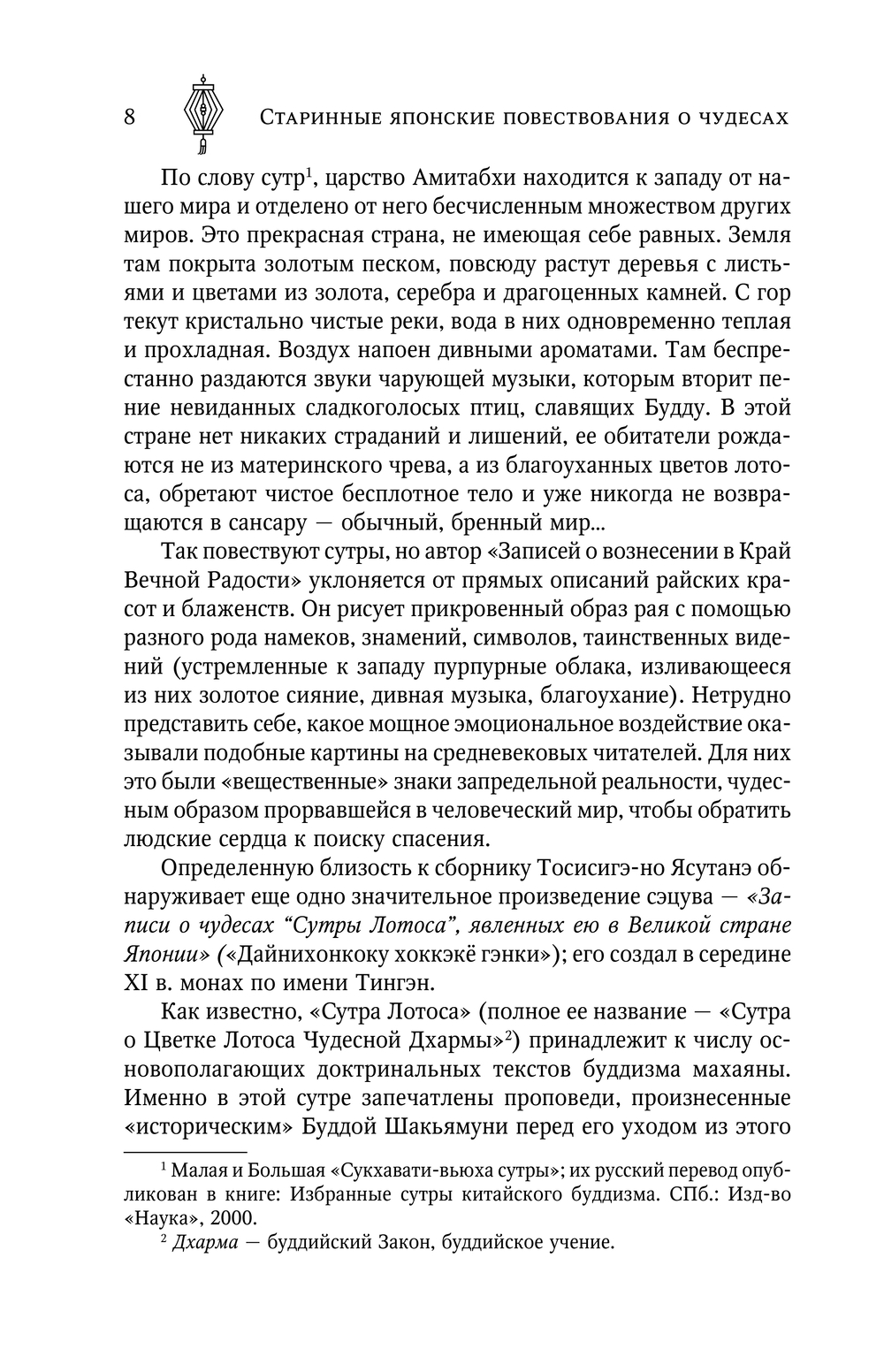 8 Старинные японские повествования о чудесах

По слову сутр$^1$, царство Амитабхи находится к западу от нашего мира и отделено от него бесчисленным множеством других миров. Это прекрасная страна, не имеющая себе равных. Земля там покрыта золотым песком, повсюду растут деревья с листьями и цветами из золота, серебра и драгоценных камней. С гор текут кристально чистые реки, вода в них одновременно теплая и прохладная. Воздух напоен дивными ароматами. Там беспрестанно раздаются звуки чарующей музыки, которым вторит пение невиданных сладкоголосых птиц, славящих Будду. В этой стране нет никаких страданий и лишений, ее обитатели рождаются не из материнского чрева, а из благоуханных цветов лотоса, обретают чистое бесплотное тело и уже никогда не возвращаются в сансару — обычный, бренный мир...

Так повествуют сутры, но автор «Записей о вознесении в Край Вечной Радости» уклоняется от прямых описаний райских красот и блаженств. Он рисует прикровенный образ рая с помощью разного рода намеков, знамений, символов, таинственных видений (устремленные к западу пурпурные облака, изливающееся из них золотое сияние, дивная музыка, благоухание). Нетрудно представить себе, какое мощное эмоциональное воздействие оказывали подобные картины на средневековых читателей. Для них это были «вещественные» знаки запредельной реальности, чудесным образом прорвавшейся в человеческий мир, чтобы обратить людские сердца к поиску спасения.

Определенную близость к сборнику Тосисигэ-но Ясутанэ обнаруживает еще одно значительное произведение сэцува — «Записи о чудесах “Сутры Лотоса”, явленных ею в Великой стране Японии» («Дайнихонкоку хоккэкё гэнки»); его создал в середине XI в. монах по имени Тингэн.

Как известно, «Сутра Лотоса» (полное ее название — «Сутра о Цветке Лотоса Чудесной Дхармы»$^2$) принадлежит к числу основополагающих доктринальных текстов буддизма махаяны. Именно в этой сутре запечатлены проповеди, произнесенные «историческим» Буддой Шакьямуни перед его уходом из этого

$^1$ Малая и Большая «Сукхавати-вьюха сутры»; их русский перевод опубликован в книге: Избранные сутры китайского буддизма. СПб.: Изд-во «Наука», 2000.

$^2$ Дхарма — буддийский Закон, буддийское учение.